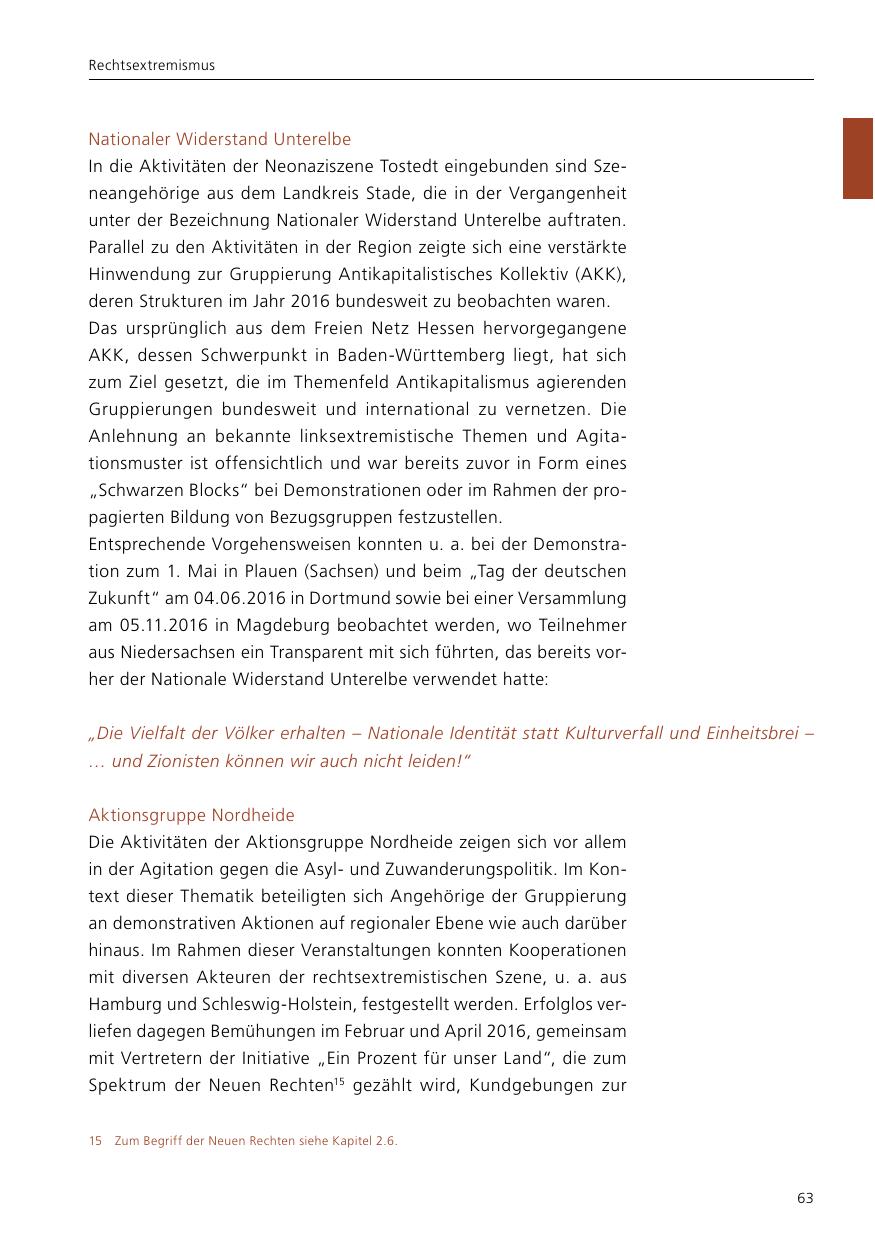 Rechtsextremismus

Nationaler Widerstand Unterelbe
In die Aktivitäten der Neonaziszene Tostedt eingebunden sind Szeneangehörige aus dem Landkreis Stade, die in der Vergangenheit unter der Bezeichnung Nationaler Widerstand Unterelbe auftraten. Parallel zu den Aktivitäten in der Region zeigte sich eine verstärkte Hinwendung zur Gruppierung Antikapitalistisches Kollektiv (AKK), deren Strukturen im Jahr 2016 bundesweit zu beobachten waren.
Das ursprünglich aus dem Freien Netz Hessen hervorgegangene AKK, dessen Schwerpunkt in Baden-Württemberg liegt, hat sich zum Ziel gesetzt, die im Themenfeld Antikapitalismus agierenden Gruppierungen bundesweit und international zu vernetzen. Die Anlehnung an bekannte linksextremistische Themen und Agitationsmuster ist offensichtlich und war bereits zuvor in Form eines „Schwarzen Blocks“ bei Demonstrationen oder im Rahmen der propagierten Bildung von Bezugsgruppen festzustellen.
Entsprechende Vorgehensweisen konnten u. a. bei der Demonstration zum 1. Mai in Plauen (Sachsen) und beim „Tag der deutschen Zukunft“ am 04.06.2016 in Dortmund sowie bei einer Versammlung am 05.11.2016 in Magdeburg beobachtet werden, wo Teilnehmer aus Niedersachsen ein Transparent mit sich führten, das bereits vorher der Nationale Widerstand Unterelbe verwendet hatte:

„Die Vielfalt der Völker erhalten – Nationale Identität statt Kulturverfall und Einheitsbrei – … und Zionisten können wir auch nicht leiden!“

Aktionsgruppe Nordheide
Die Aktivitäten der Aktionsgruppe Nordheide zeigen sich vor allem in der Agitation gegen die Asyl- und Zuwanderungspolitik. Im Kontext dieser Thematik beteiligten sich Angehörige der Gruppierung an demonstrativen Aktionen auf regionaler Ebene wie auch darüber hinaus. Im Rahmen dieser Veranstaltungen konnten Kooperationen mit diversen Akteuren der rechtsextremistischen Szene, u. a. aus Hamburg und Schleswig-Holstein, festgestellt werden. Erfolglos verliefen dagegen Bemühungen im Februar und April 2016, gemeinsam mit Vertretern der Initiative „Ein Prozent für unser Land“, die zum Spektrum der Neuen Rechten$^{15}$ gezählt wird, Kundgebungen zur

15 Zum Begriff der Neuen Rechten siehe Kapitel 2.6.

63